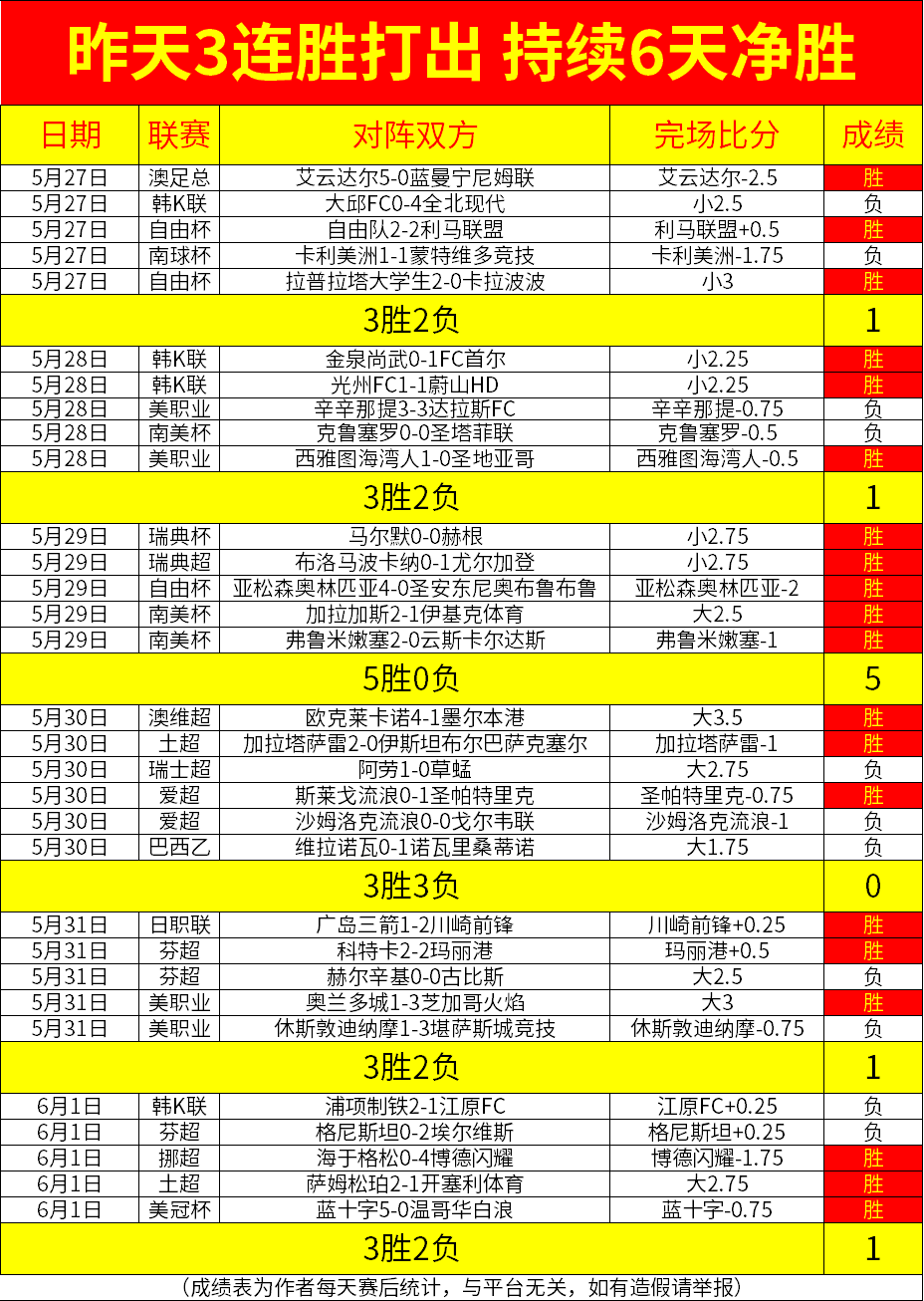 昨天3连胜打出 持续6天净胜

| 日期 | 联赛 | 对阵双方 | 完场比分 | 成绩 |
|---|---|---|---|---|
| 5月27日 | 澳足总 | 艾云达尔5-0蓝曼宁尼姆联 | 艾云达尔-2.5 | 胜 |
| 5月27日 | 韩K联 | 大邱FC0-4全北现代 | 小2.5 | 负 |
| 5月27日 | 自由杯 | 自由队2-2利马联盟 | 利马联盟+0.5 | 胜 |
| 5月27日 | 南球杯 | 卡利美洲1-1蒙特维多竞技 | 卡利美洲-1.75 | 负 |
| 5月27日 | 自由杯 | 拉普拉塔大学生2-0卡拉波波 | 小3 | 胜 |
| 3胜2负 | | | | 1 |
| 5月28日 | 韩K联 | 金泉尚武0-1FC首尔 | 小2.25 | 胜 |
| 5月28日 | 韩K联 | 光州FC1-1蔚山HD | 小2.25 | 胜 |
| 5月28日 | 美职业 | 辛辛那提3-3达拉斯FC | 辛辛那提-0.75 | 负 |
| 5月28日 | 南美杯 | 克鲁塞罗0-0圣塔菲联 | 克鲁塞罗-0.5 | 负 |
| 5月28日 | 美职业 | 西雅图海湾人1-0圣地亚哥 | 西雅图海湾人-0.5 | 胜 |
| 3胜2负 | | | | 1 |
| 5月29日 | 瑞典杯 | 马尔默0-0赫根 | 小2.75 | 胜 |
| 5月29日 | 瑞典超 | 布洛马波卡纳0-1尤尔加登 | 小2.75 | 胜 |
| 5月29日 | 自由杯 | 亚松森奥林匹亚4-0圣安东尼奥布鲁布鲁 | 亚松森奥林匹亚-2 | 胜 |
| 5月29日 | 南美杯 | 加拉加斯2-1伊基克体育 | 大2.5 | 胜 |
| 5月29日 | 南美杯 | 弗鲁米嫩塞2-0云斯卡尔达斯 | 弗鲁米嫩塞-1 | 胜 |
| 5胜0负 | | | | 5 |
| 5月30日 | 澳维超 | 欧克莱卡诺4-1墨尔本港 | 大3.5 | 胜 |
| 5月30日 | 土超 | 加拉塔萨雷2-0伊斯坦布尔巴萨克塞尔 | 加拉塔萨雷-1 | 胜 |
| 5月30日 | 瑞士超 | 阿劳1-0草蜢 | 大2.75 | 负 |
| 5月30日 | 爱超 | 斯莱戈流浪0-1圣帕特里克 | 圣帕特里克-0.75 | 胜 |
| 5月30日 | 爱超 | 沙姆洛克流浪0-0戈尔韦联 | 沙姆洛克流浪-1 | 负 |
| 5月30日 | 巴西乙 | 维拉诺瓦0-1诺瓦里桑蒂诺 | 大1.75 | 负 |
| 3胜3负 | | | | 0 |
| 5月31日 | 日职联 | 广岛三箭1-2川崎前锋 | 川崎前锋+0.25 | 胜 |
| 5月31日 | 芬超 | 科特卡2-2玛丽港 | 玛丽港+0.5 | 胜 |
| 5月31日 | 芬超 | 赫尔辛基0-0古比斯 | 大2.5 | 负 |
| 5月31日 | 美职业 | 奥兰多城1-3芝加哥火焰 | 大3 | 胜 |
| 5月31日 | 美职业 | 休斯敦迪纳摩1-3堪萨斯城竞技 | 休斯敦迪纳摩-0.75 | 负 |
| 3胜2负 | | | | 1 |
| 6月1日 | 韩K联 | 浦项制铁2-1江原FC | 江原FC+0.25 | 负 |
| 6月1日 | 芬超 | 格尼斯坦0-2埃尔维斯 | 格尼斯坦+0.25 | 负 |
| 6月1日 | 挪超 | 海于格松0-4博德闪耀 | 博德闪耀-1.75 | 胜 |
| 6月1日 | 土超 | 萨姆松珀2-1开塞利体育 | 大2.75 | 胜 |
| 6月1日 | 美冠杯 | 蓝十字5-0温哥华白浪 | 蓝十字-0.75 | 胜 |
| 3胜2负 | | | | 1 |

（成绩表为作者每天赛后统计，与平台无关，如有造假请举报）